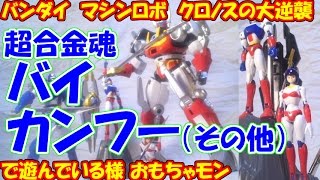 バンダイ マシンロボ クロノスの大逆襲

超合金魂

バイカンフー（その他）

で遊んでいる様 おもちゃモン